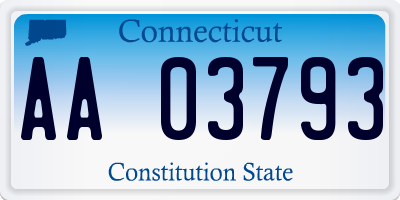 Connecticut

AA 03793

Constitution State